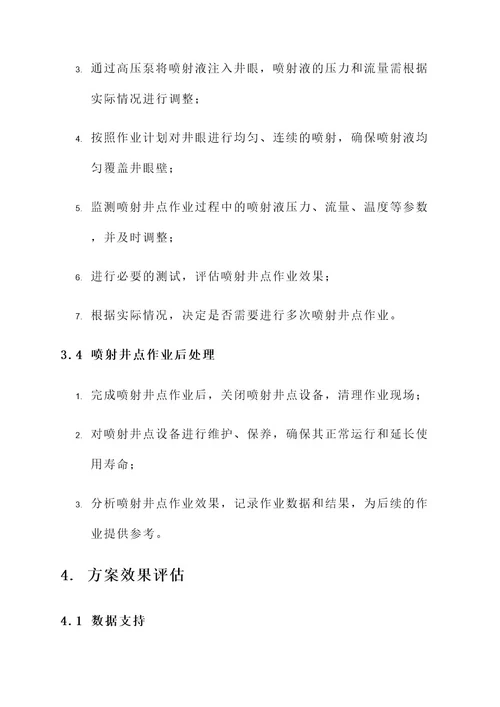 3. 通过高压泵将喷射液注入井眼，喷射液的压力和流量需根据实际情况进行调整；

4. 按照作业计划对井眼进行均匀、连续的喷射，确保喷射液均匀覆盖井眼壁；

5. 监测喷射井点作业过程中的喷射液压力、流量、温度等参数，并及时调整；

6. 进行必要的测试，评估喷射井点作业效果；

7. 根据实际情况，决定是否需要进行多次喷射井点作业。

3.4 喷射井点作业后处理

1. 完成喷射井点作业后，关闭喷射井点设备，清理作业现场；

2. 对喷射井点设备进行维护、保养，确保其正常运行和延长使用寿命；

3. 分析喷射井点作业效果，记录作业数据和结果，为后续的作业提供参考。

4. 方案效果评估

4.1 数据支持